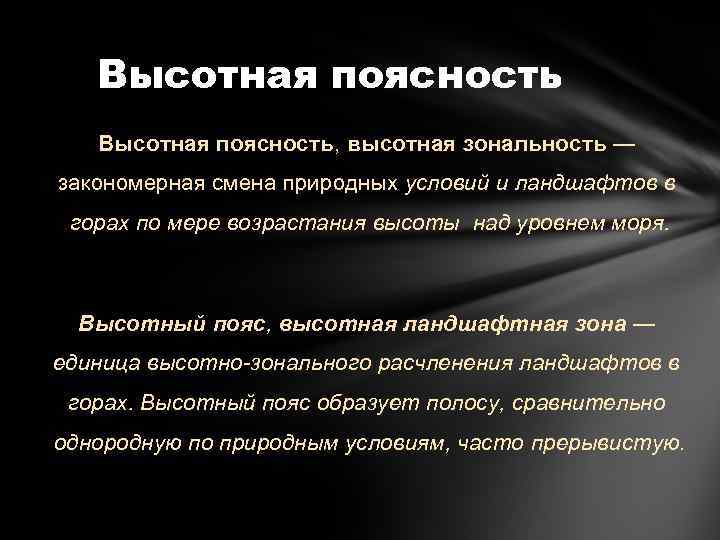 Высотная поясность

Высотная поясность, высотная зональность — закономерная смена природных условий и ландшафтов в горах по мере возрастания высоты над уровнем моря.

Высотный пояс, высотная ландшафтная зона — единица высотно-зонального расчленения ландшафтов в горах. Высотный пояс образует полосу, сравнительно однородную по природным условиям, часто прерывистую.